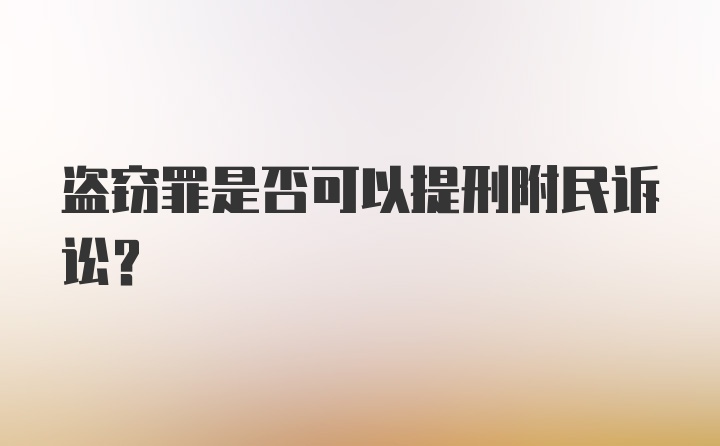 盗窃罪是否可以提刑附民诉讼？